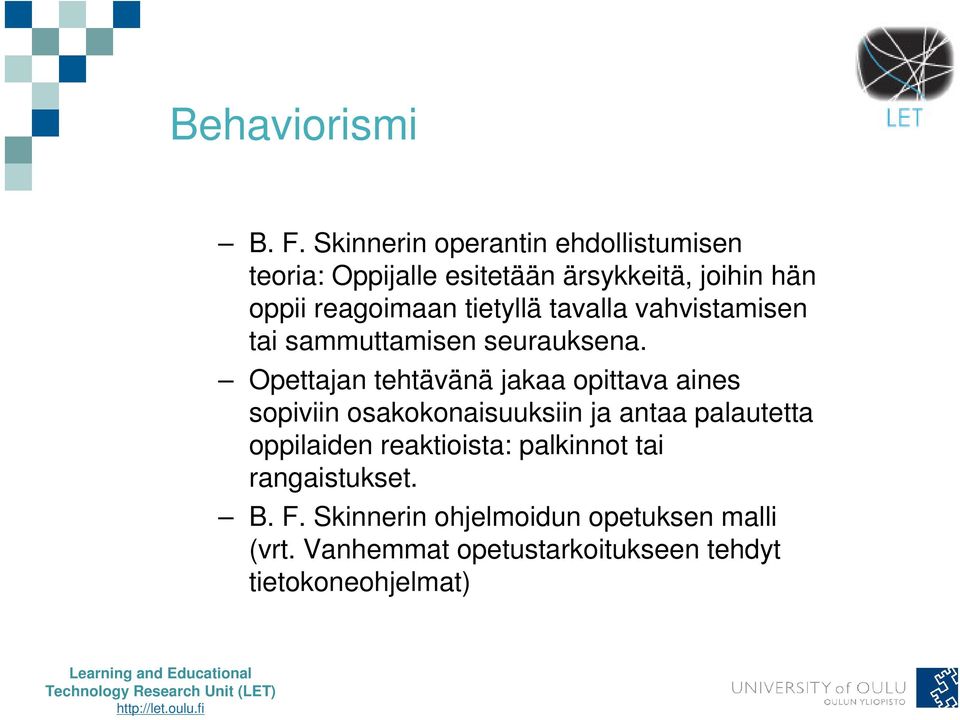 LET

Behaviorismi

– B. F. Skinnerin operantin ehdollistumisen teoria: Oppijalle esitetään ärsykkeitä, joihin hän oppii reagoimaan tietyllä tavalla vahvistamisen tai sammuttamisen seurauksena.

– Opettajan tehtävänä jakaa opittava aines sopiviin osakokonaisuuksiin ja antaa palautetta oppilaiden reaktioista: palkinnot tai rangaistukset.

– B. F. Skinnerin ohjelmoidun opetuksen malli (vrt. Vanhemmat opetustarkoitukseen tehdyt tietokoneohjelmat)

Learning and Educational Technology Research Unit (LET)
http://let.oulu.fi

UNIVERSITY of OULU
OULUN YLIOPISTO